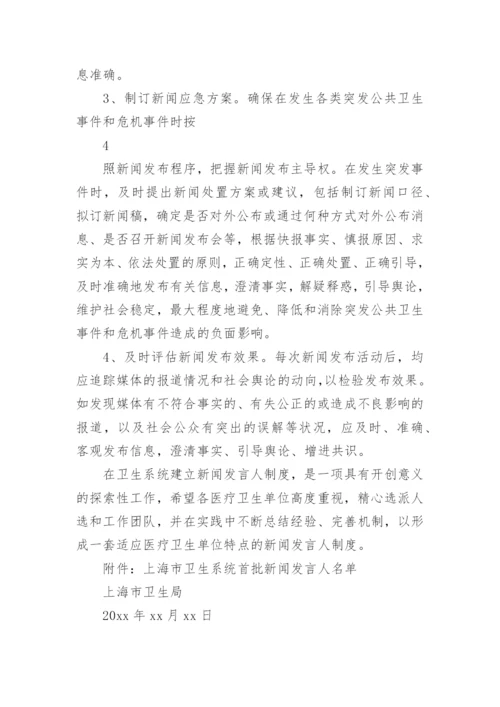 息准确。

3、制订新闻应急方案。确保在发生各类突发公共卫生事件和危机事件时按

4

照新闻发布程序，把握新闻发布主导权。在发生突发事件时，及时提出新闻处置方案或建议，包括制订新闻口径、拟订新闻稿，确定是否对外公布或通过何种方式对外公布消息、是否召开新闻发布会等，根据快报事实、慎报原因、求实为本、依法处置的原则，正确定性、正确处置、正确引导，及时准确地发布有关信息，澄清事实，解疑释惑，引导舆论，维护社会稳定，最大程度地避免、降低和消除突发公共卫生事件和危机事件造成的负面影响。

4、及时评估新闻发布效果。每次新闻发布活动后，均应追踪媒体的报道情况和社会舆论的动向，以检验发布效果。如发现媒体有不符合事实的、有失公正的或造成不良影响的报道，以及社会公众有突出的误解等状况，应及时、准确、客观发布信息，澄清事实、引导舆论、增进共识。

在卫生系统建立新闻发言人制度，是一项具有开创意义的探索性工作，希望各医疗卫生单位高度重视，精心选派人选和工作团队，并在实践中不断总结经验、完善机制，以形成一套适应医疗卫生单位特点的新闻发言人制度。

附件：上海市卫生系统首批新闻发言人名单

上海市卫生局

20xx 年 xx 月 xx 日